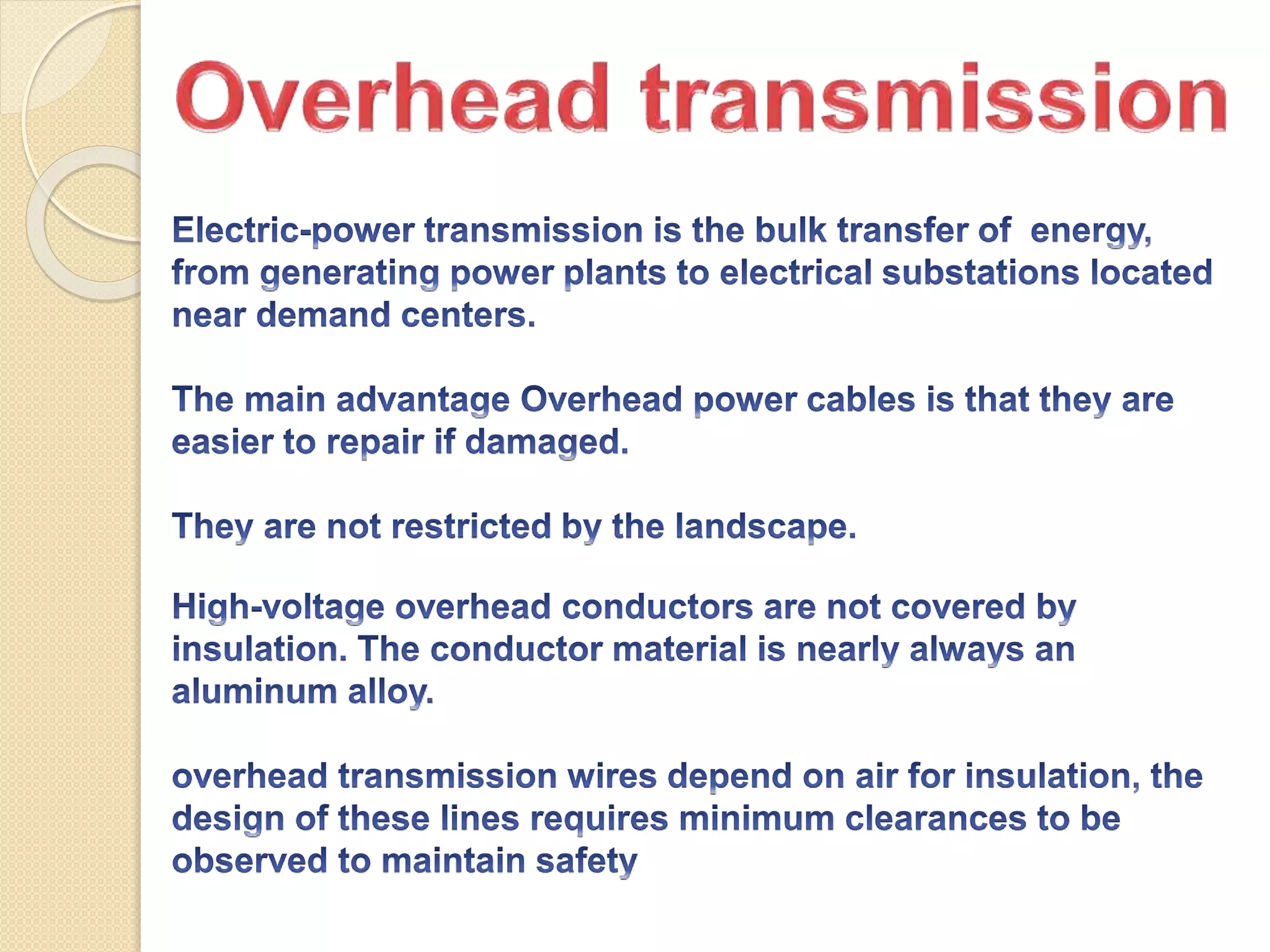 Overhead transmission

Electric-power transmission is the bulk transfer of energy, from generating power plants to electrical substations located near demand centers.

The main advantage Overhead power cables is that they are easier to repair if damaged.

They are not restricted by the landscape.

High-voltage overhead conductors are not covered by insulation. The conductor material is nearly always an aluminum alloy.

overhead transmission wires depend on air for insulation, the design of these lines requires minimum clearances to be observed to maintain safety